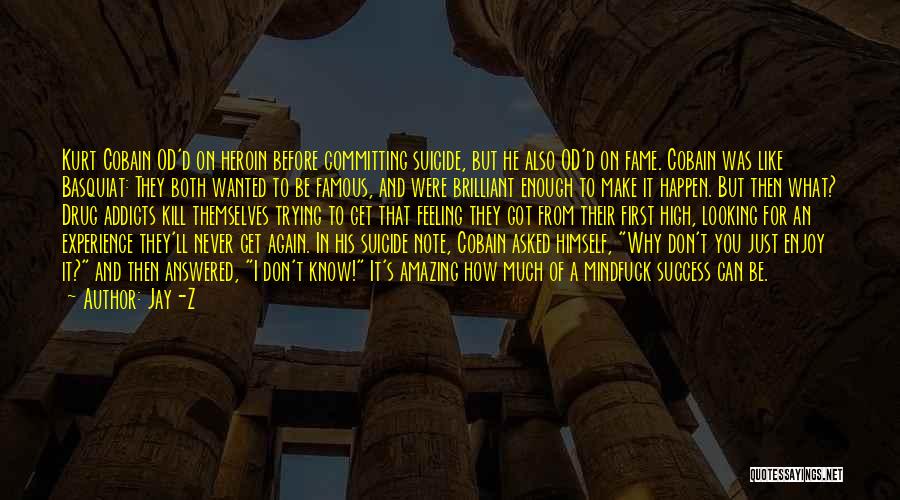 Kurt Cobain OD'd on heroin before committing suicide, but he also OD'd on fame. Cobain was like Basquiat: They both wanted to be famous, and were brilliant enough to make it happen. But then what? Drug addicts kill themselves trying to get that feeling they got from their first high, looking for an experience they'll never get again. In his suicide note, Cobain asked himself, "Why don't you just enjoy it?" and then answered, "I don't know!" It's amazing how much of a mindfuck success can be.
- Author: Jay-Z

QUOTESSAYINGS.NET